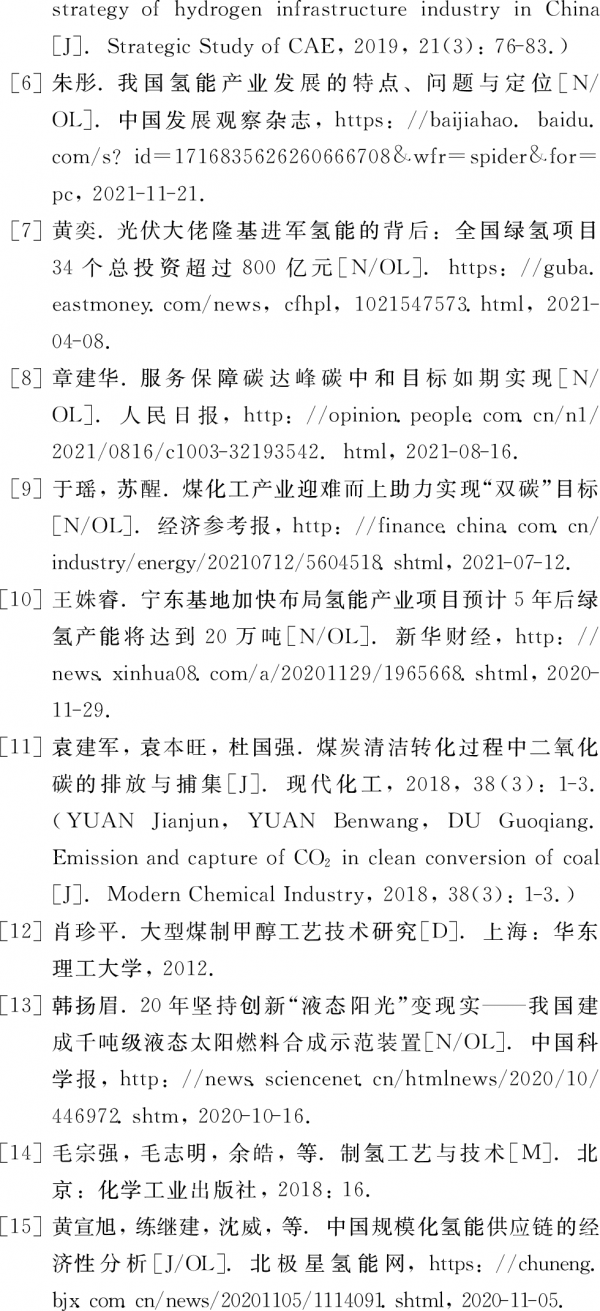 strategy of hydrogen infrastructure industry in China [J]. Strategic Study of CAE, 2019, 21(3): 76-83.)

[6] 朱彤. 我国氢能产业发展的特点、问题与定位[N/OL]. 中国发展观察杂志, https://baijiahao.baidu.com/s?id=1716835626260666708&wfr=spider&for=pc, 2021-11-21.

[7] 黄奕. 光伏大佬隆基进军氢能的背后: 全国绿氢项目34个总投资超过800亿元[N/OL]. https://guba.eastmoney.com/news, cfhpl, 1021547573.html, 2021-04-08.

[8] 章建华. 服务保障碳达峰碳中和目标如期实现[N/OL]. 人民日报, http://opinion.people.com.cn/n1/2021/0816/c1003-32193542.html, 2021-08-16.

[9] 于瑶, 苏醒. 煤化工产业迎难而上助力实现"双碳"目标[N/OL]. 经济参考报, http://finance.china.com.cn/industry/energy/20210712/5604518.shtml, 2021-07-12.

[10] 王姝睿. 宁东基地加快布局氢能产业项目预计5年后绿氢产能将达到20万吨[N/OL]. 新华财经, http://news.xinhua08.com/a/20201129/1965668.shtml, 2020-11-29.

[11] 袁建军, 袁本旺, 杜国强. 煤炭清洁转化过程中二氧化碳的排放与捕集[J]. 现代化工, 2018, 38(3): 1-3. (YUAN Jianjun, YUAN Benwang, DU Guoqiang. Emission and capture of $CO_2$ in clean conversion of coal [J]. Modern Chemical Industry, 2018, 38(3): 1-3.)

[12] 肖珍平. 大型煤制甲醇工艺技术研究[D]. 上海: 华东理工大学, 2012.

[13] 韩扬眉. 20年坚持创新"液态阳光"变现实——我国建成千吨级液态太阳燃料合成示范装置[N/OL]. 中国科学报, http://news.sciencenet.cn/htmlnews/2020/10/446972.shtm, 2020-10-16.

[14] 毛宗强, 毛志明, 余皓, 等. 制氢工艺与技术[M]. 北京: 化学工业出版社, 2018: 16.

[15] 黄宣旭, 练继建, 沈威, 等. 中国规模化氢能供应链的经济性分析[J/OL]. 北极星氢能网, https://chuneng.bjx.com.cn/news/20201105/1114091.shtml, 2020-11-05.